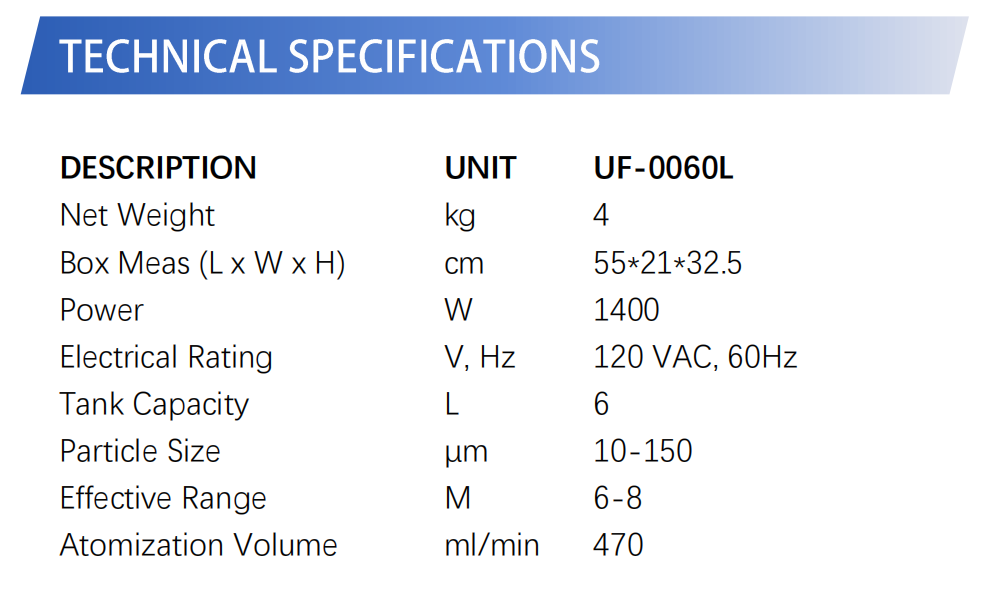 TECHNICAL SPECIFICATIONS

| DESCRIPTION | UNIT | UF-0060L |
|---|---|---|
| Net Weight | kg | 4 |
| Box Meas (L x W x H) | cm | 55*21*32.5 |
| Power | W | 1400 |
| Electrical Rating | V, Hz | 120 VAC, 60Hz |
| Tank Capacity | L | 6 |
| Particle Size | µm | 10-150 |
| Effective Range | M | 6-8 |
| Atomization Volume | ml/min | 470 |